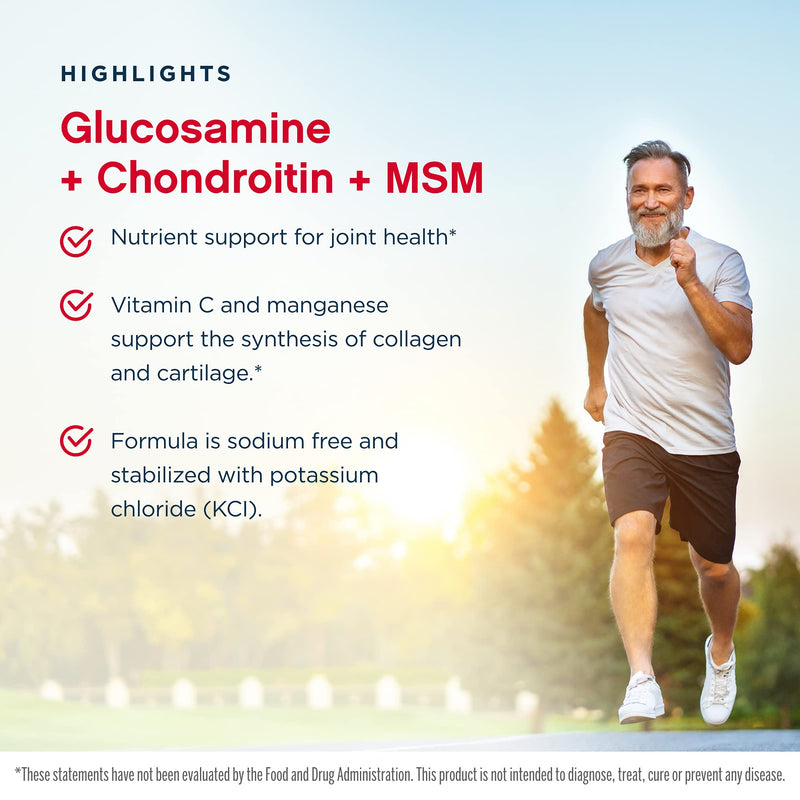 HIGHLIGHTS

Glucosamine + Chondroitin + MSM

Nutrient support for joint health*

Vitamin C and manganese support the synthesis of collagen and cartilage.*

Formula is sodium free and stabilized with potassium chloride (KCl).

*These statements have not been evaluated by the Food and Drug Administration. This product is not intended to diagnose, treat, cure or prevent any disease.